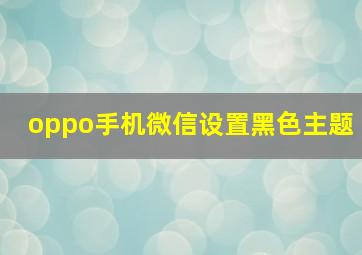 oppo手机微信设置黑色主题